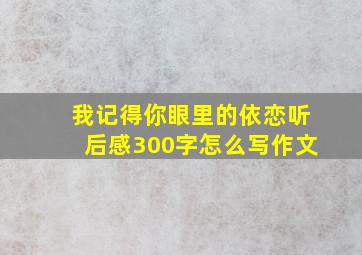 我记得你眼里的依恋听后感300字怎么写作文